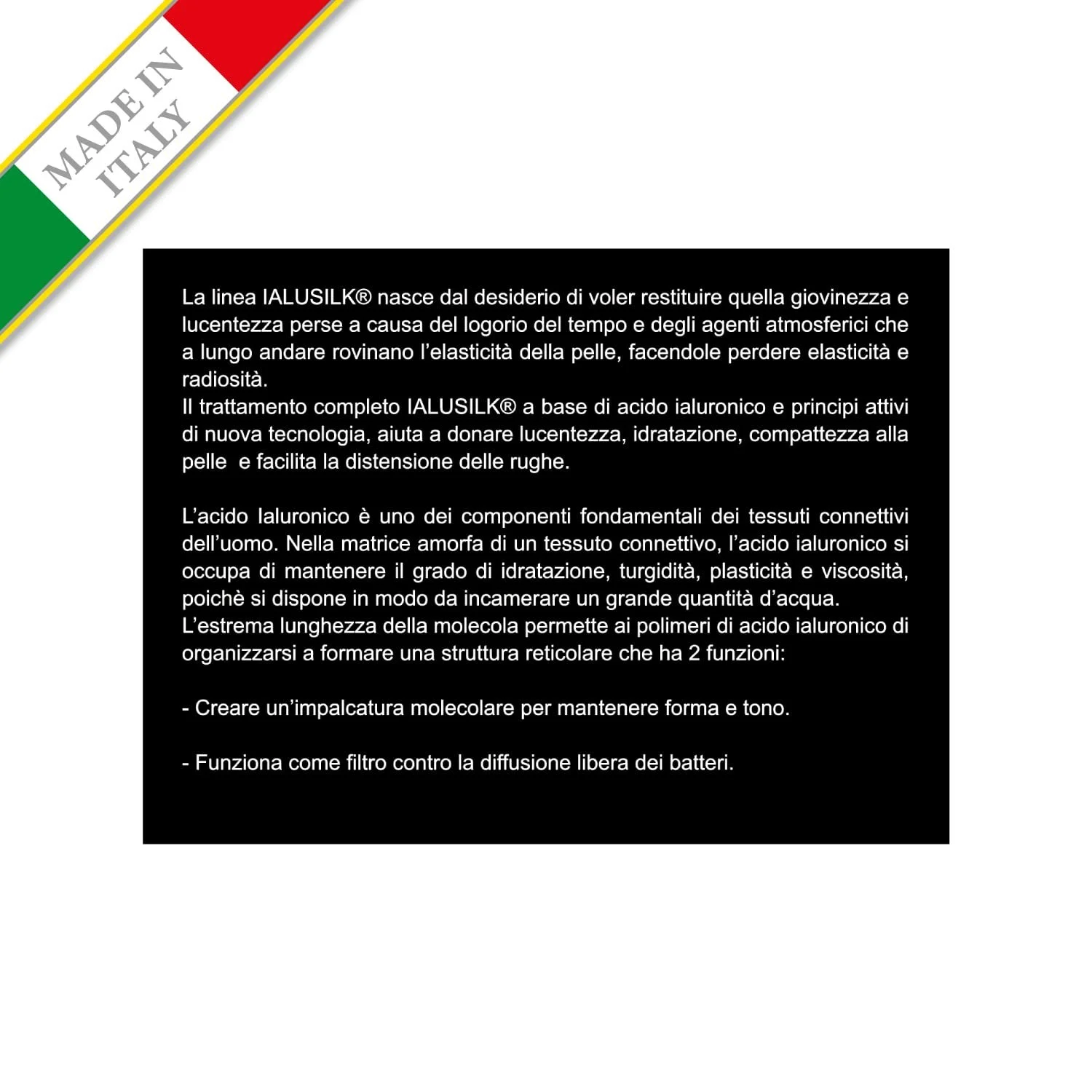 MADE IN ITALY

La linea IALUSILK® nasce dal desiderio di voler restituire quella giovinezza e lucentezza perse a causa del logorio del tempo e degli agenti atmosferici che a lungo andare rovinano l'elasticità della pelle, facendole perdere elasticità e radiosità.
Il trattamento completo IALUSILK® a base di acido ialuronico e principi attivi di nuova tecnologia, aiuta a donare lucentezza, idratazione, compattezza alla pelle e facilita la distensione delle rughe.

L'acido Ialuronico è uno dei componenti fondamentali dei tessuti connettivi dell'uomo. Nella matrice amorfa di un tessuto connettivo, l'acido ialuronico si occupa di mantenere il grado di idratazione, turgidità, plasticità e viscosità, poichè si dispone in modo da incamerare un grande quantità d'acqua.
L'estrema lunghezza della molecola permette ai polimeri di acido ialuronico di organizzarsi a formare una struttura reticolare che ha 2 funzioni:

- Creare un'impalcatura molecolare per mantenere forma e tono.

- Funziona come filtro contro la diffusione libera dei batteri.